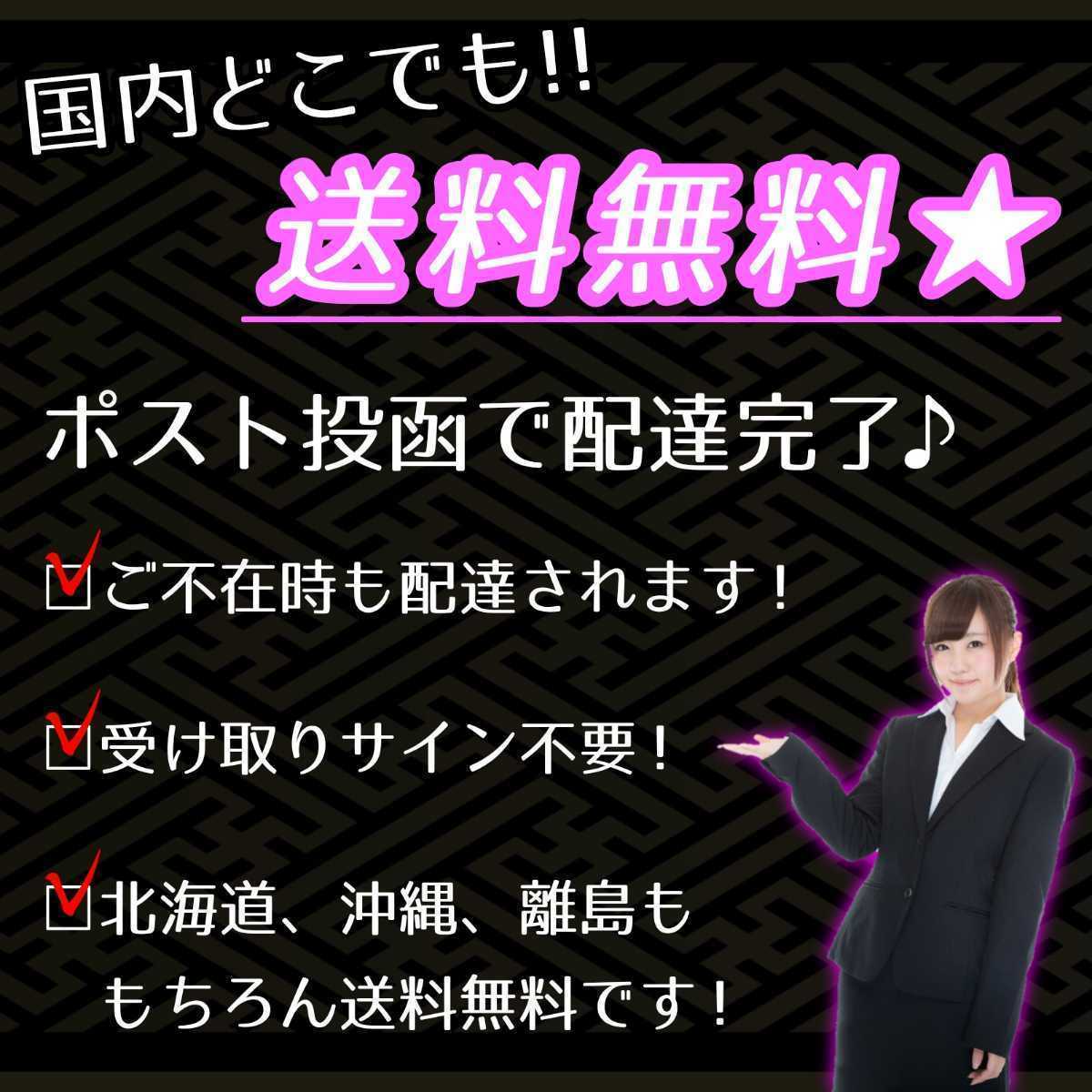 国内どこでも!!

送料無料★

ポスト投函で配達完了♪

☑ご不在時も配達されます！

☑受け取りサイン不要！

☑北海道、沖縄、離島も
もちろん送料無料です！